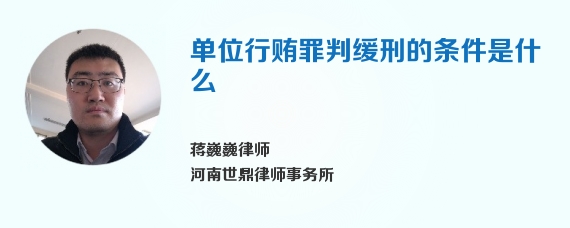 单位行贿罪判缓刑的条件是什么

蒋巍巍律师

河南世鼎律师事务所